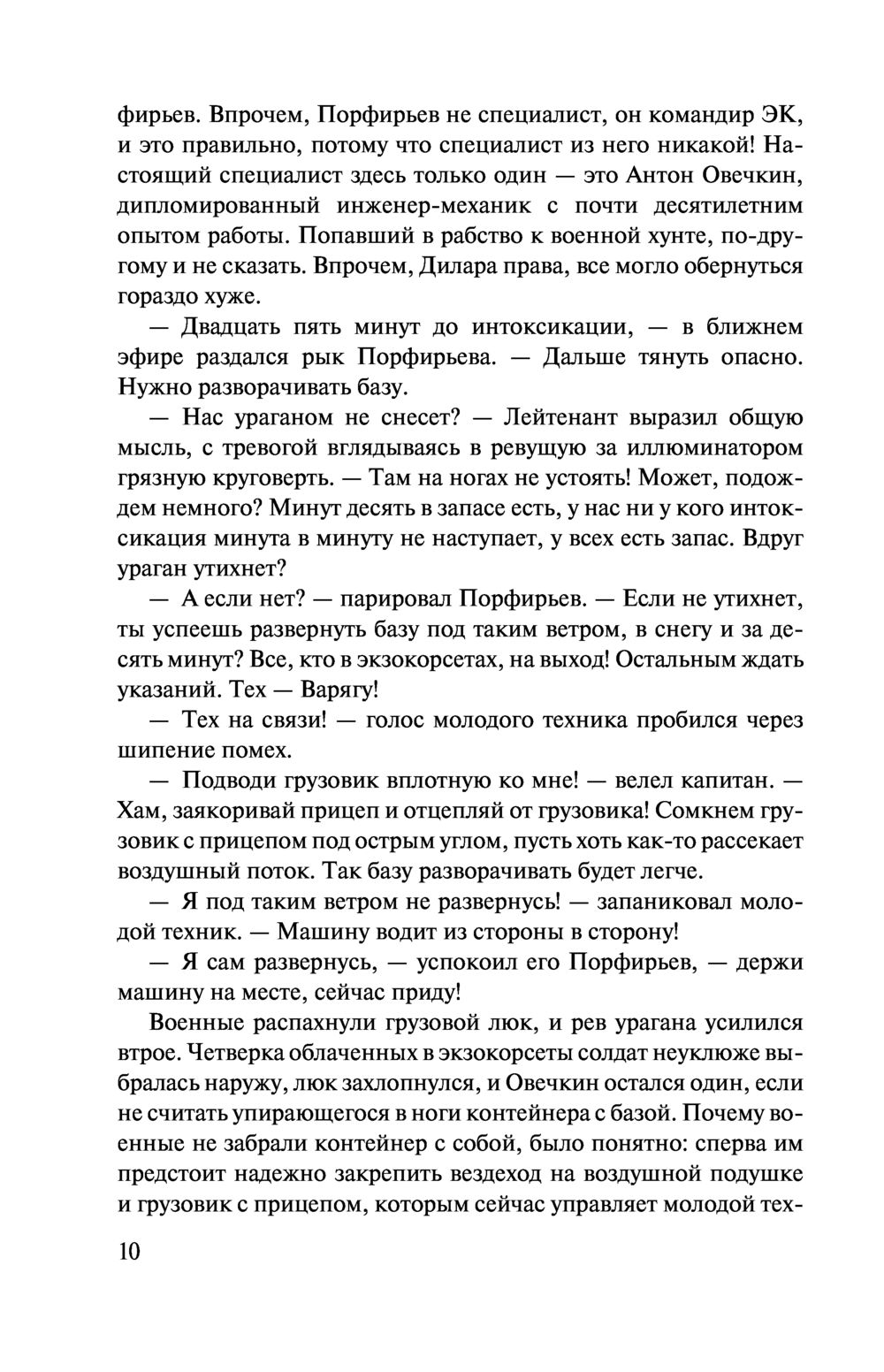 фирьев. Впрочем, Порфирьев не специалист, он командир ЭК, и это правильно, потому что специалист из него никакой! Настоящий специалист здесь только один — это Антон Овечкин, дипломированный инженер-механик с почти десятилетним опытом работы. Попавший в рабство к военной хунте, по-другому и не сказать. Впрочем, Дилара права, все могло обернуться гораздо хуже.

— Двадцать пять минут до интоксикации, — в ближнем эфире раздался рык Порфирьева. — Дальше тянуть опасно. Нужно разворачивать базу.

— Нас ураганом не снесет? — Лейтенант выразил общую мысль, с тревогой вглядываясь в ревущую за иллюминатором грязную круговерть. — Там на ногах не устоять! Может, подождем немного? Минут десять в запасе есть, у нас ни у кого интоксикация минута в минуту не наступает, у всех есть запас. Вдруг ураган утихнет?

— А если нет? — парировал Порфирьев. — Если не утихнет, ты успеешь развернуть базу под таким ветром, в снегу и за десять минут? Все, кто в экзокорсетах, на выход! Остальным ждать указаний. Тех — Варягу!

— Тех на связи! — голос молодого техника пробился через шипение помех.

— Подводи грузовик вплотную ко мне! — велел капитан. — Хам, заякоривай прицеп и отцепляй от грузовика! Сомкнем грузовик с прицепом под острым углом, пусть хоть как-то рассекает воздушный поток. Так базу разворачивать будет легче.

— Я под таким ветром не развернусь! — запаниковал молодой техник. — Машину водит из стороны в сторону!

— Я сам развернусь, — успокоил его Порфирьев, — держи машину на месте, сейчас приду!

Военные распахнули грузовой люк, и рев урагана усилился втрое. Четверка облаченных в экзокорсеты солдат неуклюже выбралась наружу, люк захлопнулся, и Овечкин остался один, если не считать упирающегося в ноги контейнера с базой. Почему военные не забрали контейнер с собой, было понятно: сперва им предстоит надежно закрепить вездеход на воздушной подушке и грузовик с прицепом, которым сейчас управляет молодой тех-

10